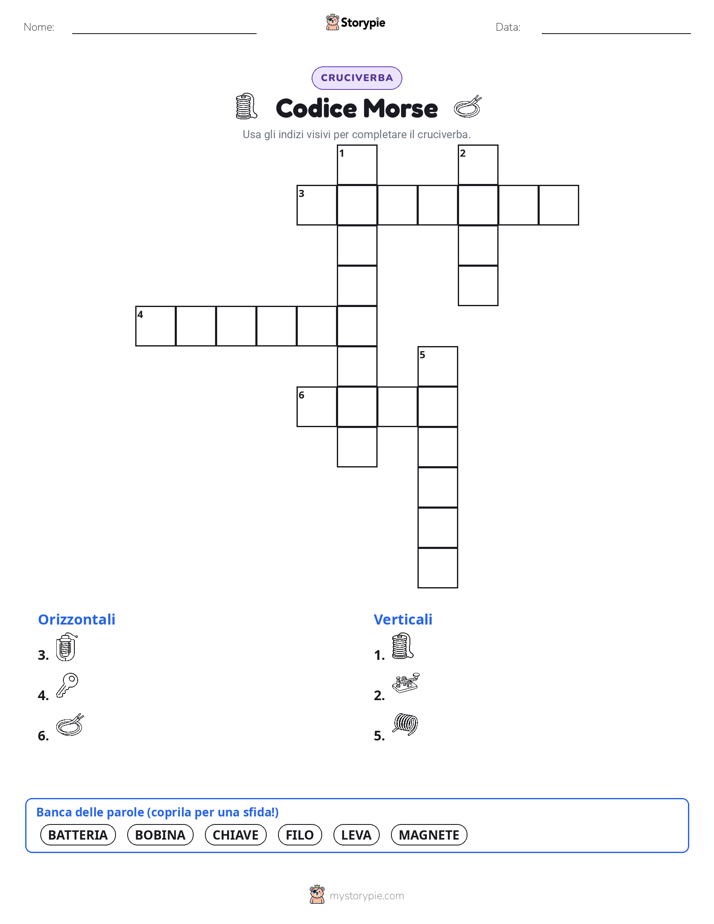 Nome: Storypie Data:

CRUCIVERBA

Codice Morse

Usa gli indizi visivi per completare il cruciverba.

1 2 3 4 5 6

Orizzontali

3.

4.

6.

Verticali

1.

2.

5.

Banca delle parole (coprila per una sfida!)

BATTERIA BOBINA CHIAVE FILO LEVA MAGNETE

mystorypie.com